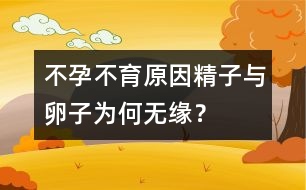 不孕不育原因精子与卵子为何无缘？